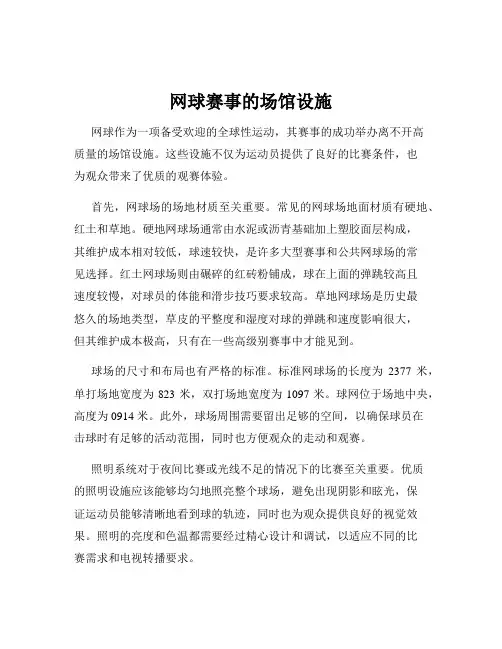 网球赛事的场馆设施

网球作为一项备受欢迎的全球性运动，其赛事的成功举办离不开高质量的场馆设施。这些设施不仅为运动员提供了良好的比赛条件，也为观众带来了优质的观赛体验。

首先，网球场的场地材质至关重要。常见的网球场地面材质有硬地、红土和草地。硬地网球场通常由水泥或沥青基础加上塑胶面层构成，其维护成本相对较低，球速较快，是许多大型赛事和公共网球场的常见选择。红土网球场则由碾碎的红砖粉铺成，球在上面的弹跳较高且速度较慢，对球员的体能和滑步技巧要求较高。草地网球场是历史最悠久的场地类型，草皮的平整度和湿度对球的弹跳和速度影响很大，但其维护成本极高，只有在一些高级别赛事中才能见到。

球场的尺寸和布局也有严格的标准。标准网球场的长度为 2377 米，单打场地宽度为 823 米，双打场地宽度为 1097 米。球网位于场地中央，高度为 0914 米。此外，球场周围需要留出足够的空间，以确保球员在击球时有足够的活动范围，同时也方便观众的走动和观赛。

照明系统对于夜间比赛或光线不足的情况下的比赛至关重要。优质的照明设施应该能够均匀地照亮整个球场，避免出现阴影和眩光，保证运动员能够清晰地看到球的轨迹，同时也为观众提供良好的视觉效果。照明的亮度和色温都需要经过精心设计和调试，以适应不同的比赛需求和电视转播要求。